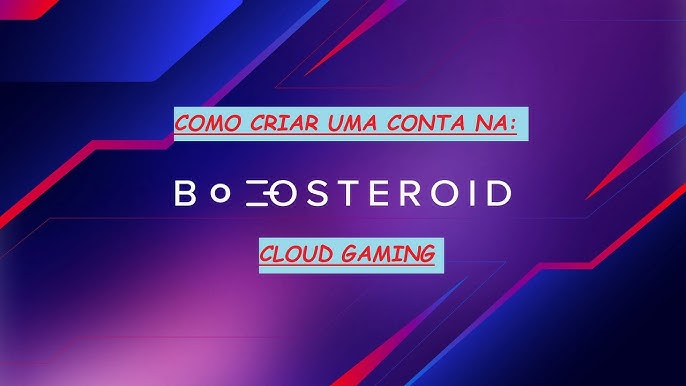 COMO CRIAR UMA CONTA NA:

BOOSTEROID

CLOUD GAMING